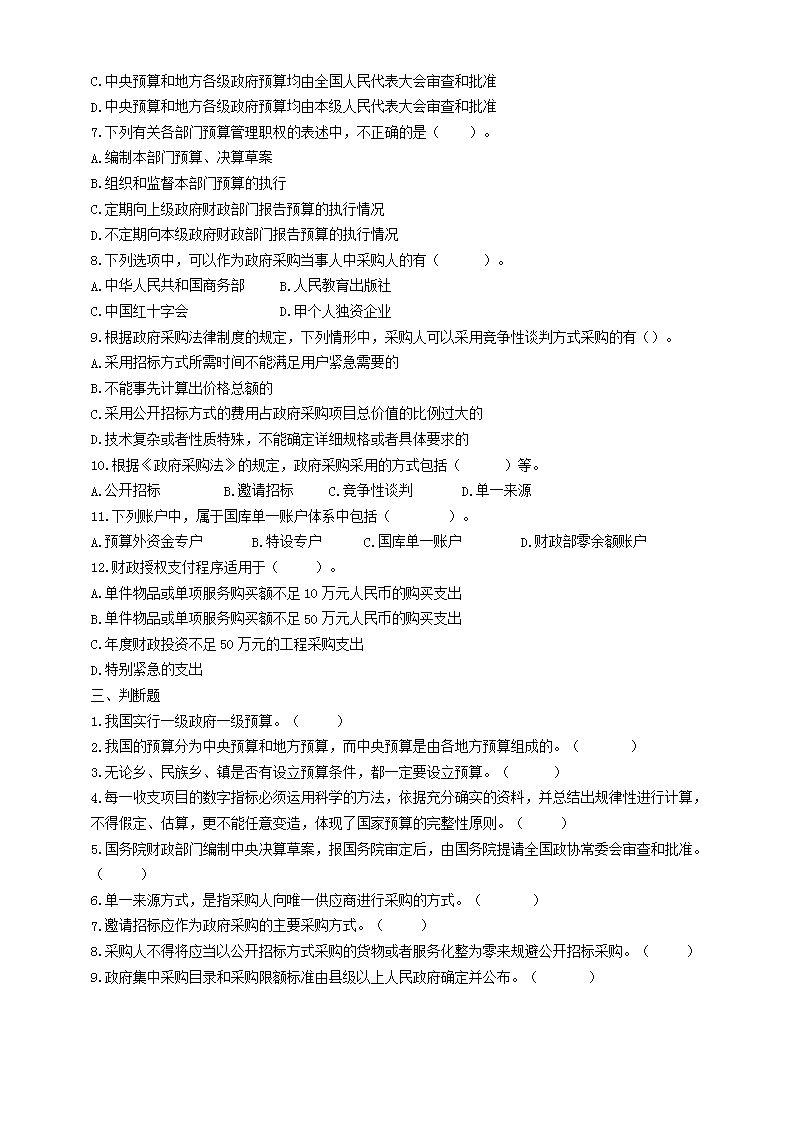 C.中央预算和地方各级政府预算均由全国人民代表大会审查和批准
D.中央预算和地方各级政府预算均由本级人民代表大会审查和批准
7.下列有关各部门预算管理职权的表述中，不正确的是（　　）。
A.编制本部门预算、决算草案
B.组织和监督本部门预算的执行
C.定期向上级政府财政部门报告预算的执行情况
D.不定期向本级政府财政部门报告预算的执行情况
8.下列选项中，可以作为政府采购当事人中采购人的有（　　）。
A.中华人民共和国商务部　　B.人民教育出版社
C.中国红十字会　　D.甲个人独资企业
9.根据政府采购法律制度的规定，下列情形中，采购人可以采用竞争性谈判方式采购的有（）。
A.采用招标方式所需时间不能满足用户紧急需要的
B.不能事先计算出价格总额的
C.采用公开招标方式的费用占政府采购项目总价值的比例过大的
D.技术复杂或者性质特殊，不能确定详细规格或者具体要求的
10.根据《政府采购法》的规定，政府采购采用的方式包括（　　）等。
A.公开招标　　B.邀请招标　　C.竞争性谈判　　D.单一来源
11.下列账户中，属于国库单一账户体系中包括（　　）。
A.预算外资金专户　　B.特设专户　　C.国库单一账户　　D.财政部零余额账户
12.财政授权支付程序适用于（　　）。
A.单件物品或单项服务购买额不足 10 万元人民币的购买支出
B.单件物品或单项服务购买额不足 50 万元人民币的购买支出
C.年度财政投资不足 50 万元的工程采购支出
D.特别紧急的支出
三、判断题
1.我国实行一级政府一级预算。（　　）
2.我国的预算分为中央预算和地方预算，而中央预算是由各地方预算组成的。（　　）
3.无论乡、民族乡、镇是否有设立预算条件，都一定要设立预算。（　　）
4.每一收支项目的数字指标必须运用科学的方法，依据充分确实的资料，并总结出规律性进行计算，不得假定、估算，更不能任意变造，体现了国家预算的完整性原则。（　　）
5.国务院财政部门编制中央决算草案，报国务院审定后，由国务院提请全国政协常委会审查和批准。（　　）
6.单一来源方式，是指采购人向唯一供应商进行采购的方式。（　　）
7.邀请招标应作为政府采购的主要采购方式。（　　）
8.采购人不得将应当以公开招标方式采购的货物或者服务化整为零来规避公开招标采购。（　　）
9.政府集中采购目录和采购限额标准由县级以上人民政府确定并公布。（　　）